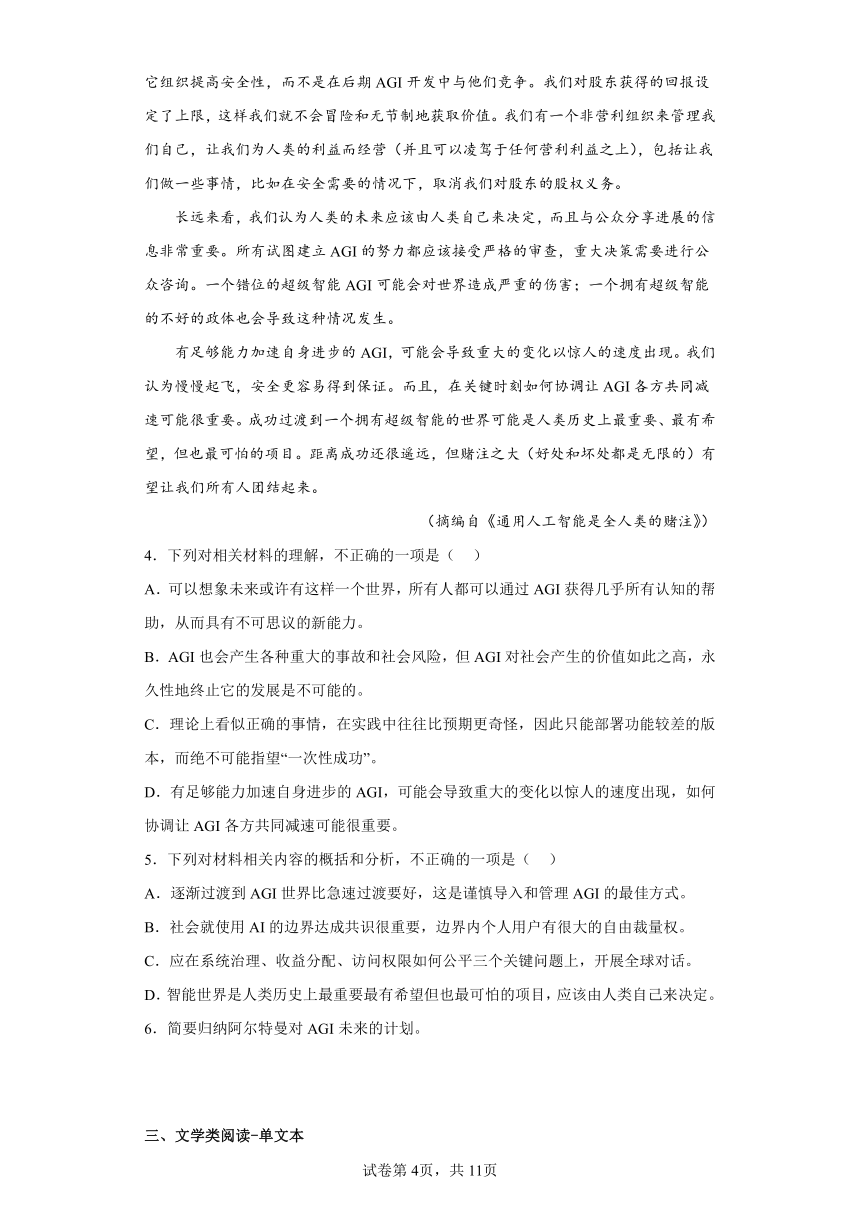 它组织提高安全性，而不是在后期 AGI 开发中与他们竞争。我们对股东获得的回报设定了上限，这样我们就不会冒险和无节制地获取价值。我们有一个非营利组织来管理我们自己，让我们为人类的利益而经营（并且可以凌驾于任何营利利益之上），包括让我们做一些事情，比如在安全需要的情况下，取消我们对股东的股权义务。

长远来看，我们认为人类的未来应该由人类自己来决定，而且与公众分享进展的信息非常重要。所有试图建立 AGI 的努力都应该接受严格的审查，重大决策需要进行公众咨询。一个错位的超级智能 AGI 可能会对世界造成严重的伤害；一个拥有超级智能的不好的政体也会导致这种情况发生。

有足够能力加速自身进步的 AGI，可能会导致重大的变化以惊人的速度出现。我们认为慢慢起飞，安全更容易得到保证。而且，在关键时刻如何协调让 AGI 各方共同减速可能很重要。成功过渡到一个拥有超级智能的世界可能是人类历史上最重要、最有希望，但也最可怕的项目。距离成功还很遥远，但赌注之大（好处和坏处都是无限的）有望让我们所有人团结起来。

（摘编自《通用人工智能是全人类的赌注》）

4．下列对相关材料的理解，不正确的一项是（    ）

A．可以想象未来或许有这样一个世界，所有人都可以通过 AGI 获得几乎所有认知的帮助，从而具有不可思议的新能力。

B．AGI 也会产生各种重大的事故和社会风险，但 AGI 对社会产生的价值如此之高，永久性地终止它的发展是不可能的。

C．理论上看似正确的事情，在实践中往往比预期更奇怪，因此只能部署功能较差的版本，而绝不可能指望“一次性成功”。

D．有足够能力加速自身进步的 AGI，可能会导致重大的变化以惊人的速度出现，如何协调让 AGI 各方共同减速可能很重要。

5．下列对材料相关内容的概括和分析，不正确的一项是（    ）

A．逐渐过渡到 AGI 世界比急速过渡要好，这是谨慎导入和管理 AGI 的最佳方式。

B．社会就使用 AI 的边界达成共识很重要，边界内个人用户有很大的自由裁量权。

C．应在系统治理、收益分配、访问权限如何公平三个关键问题上，开展全球对话。

D. 智能世界是人类历史上最重要最有希望但也最可怕的项目，应该由人类自己来决定。

6．简要归纳阿尔特曼对 AGI 未来的计划。

三、文学类阅读-单文本

试卷第 4页，共 11页